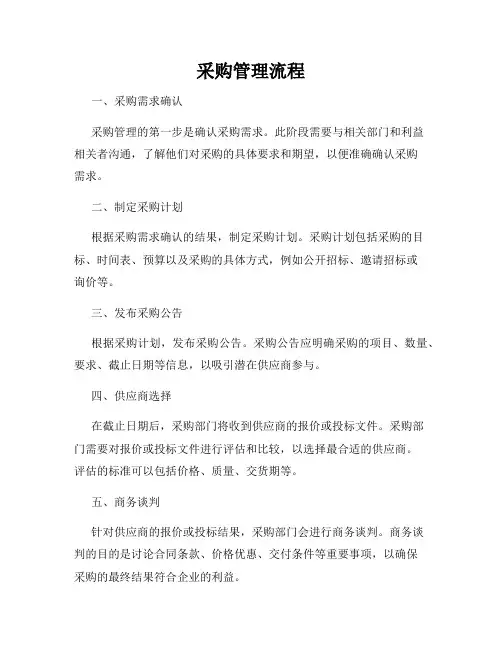 采购管理流程

一、采购需求确认

采购管理的第一步是确认采购需求。此阶段需要与相关部门和利益相关者沟通，了解他们对采购的具体要求和期望，以便准确确认采购需求。

二、制定采购计划

根据采购需求确认的结果，制定采购计划。采购计划包括采购的目标、时间表、预算以及采购的具体方式，例如公开招标、邀请招标或询价等。

三、发布采购公告

根据采购计划，发布采购公告。采购公告应明确采购的项目、数量、要求、截止日期等信息，以吸引潜在供应商参与。

四、供应商选择

在截止日期后，采购部门将收到供应商的报价或投标文件。采购部门需要对报价或投标文件进行评估和比较，以选择最合适的供应商。评估的标准可以包括价格、质量、交货期等。

五、商务谈判

针对供应商的报价或投标结果，采购部门会进行商务谈判。商务谈判的目的是讨论合同条款、价格优惠、交付条件等重要事项，以确保采购的最终结果符合企业的利益。